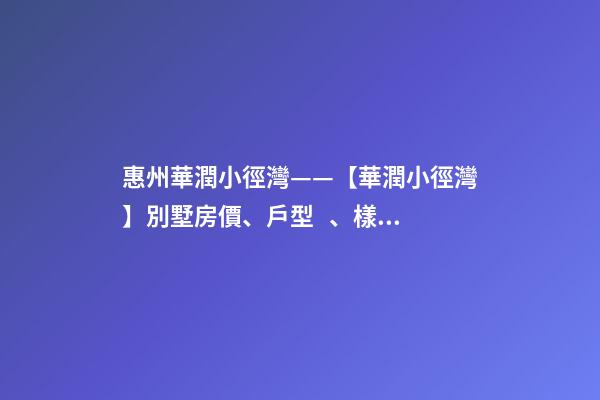 惠州華潤小徑灣——【華潤小徑灣】別墅房價、戶型 、樣...